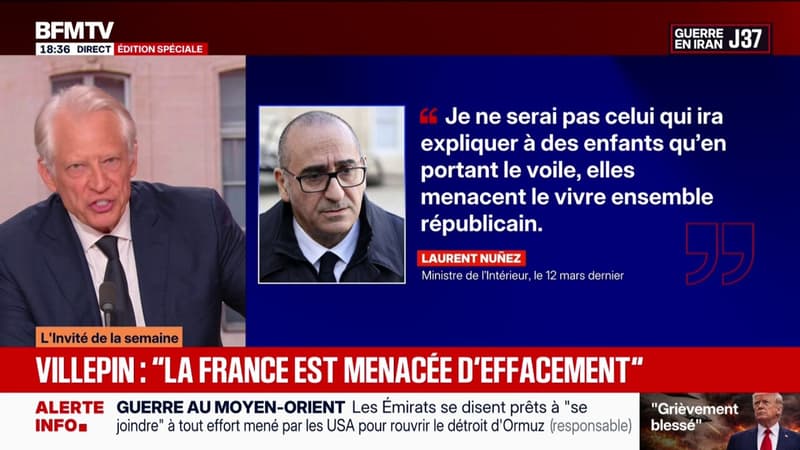 BFMTV
18:36 DIRECT ÉDITION SPÉCIALE

GUERRE EN IRAN J37

Je ne serai pas celui qui ira expliquer à des enfants qu'en portant le voile, elles menacent le vivre ensemble républicain.

LAURENT NUÑEZ
Ministre de l'Intérieur, le 12 mars dernier

L'Invité de la semaine

VILLEPIN : "LA FRANCE EST MENACÉE D'EFFACEMENT"

ALERTE INFO

GUERRE AU MOYEN-ORIENT Les Émirats se disent prêts à "se joindre" à tout effort mené par les USA pour rouvrir le détroit d'Ormuz (responsable)

"Grièvement blessé"